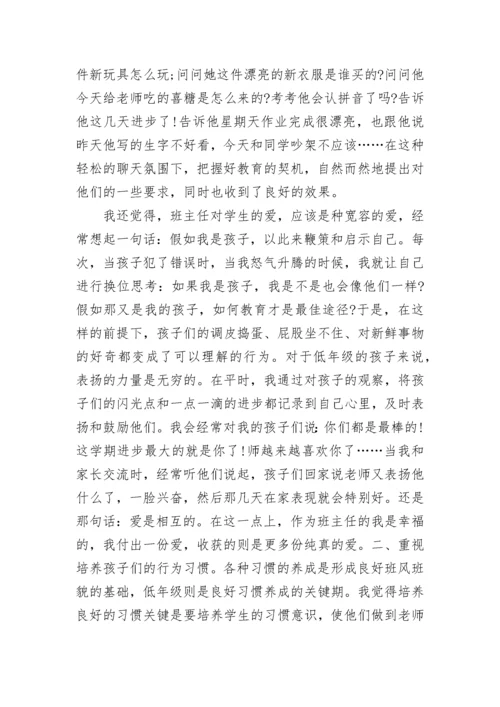 件新玩具怎么玩;问问她这件漂亮的新衣服是谁买的?问问他今天给老师吃的喜糖是怎么来的?考考他会认拼音了吗?告诉他这几天进步了!告诉他星期天作业完成很漂亮，也跟他说昨天他写的生字不好看，今天和同学吵架不应该……在这种轻松的聊天氛围下，把握好教育的契机，自然而然地提出对他们的一些要求，同时也收到了良好的效果。

我还觉得，班主任对学生的爱，应该是种宽容的爱，经常想起一句话:假如我是孩子，以此来鞭策和启示自己。每次，当孩子犯了错误时，当我怒气升腾的时候，我就让自己进行换位思考:如果我是孩子，我是不是也会像他们一样?假如那又是我的孩子，如何教育才是最佳途径?于是，在这样的前提下，孩子们的调皮捣蛋、屁股坐不住、对新鲜事物的好奇都变成了可以理解的行为。对于低年级的孩子来说，表扬的力量是无穷的。在平时，我通过对孩子的观察，将孩子们的闪光点和一点一滴的进步都记录到自己心里，及时表扬和鼓励他们。我会经常对我的孩子们说:你们都是最棒的!这学期进步最大的就是你了!师越来越喜欢你了……当我和家长交流时，经常听他们说起，孩子们回家说老师又表扬他什么了，一脸兴奋，然后那几天在家表现就会特别好。还是那句话:爱是相互的。在这一点上，作为班主任的我是幸福的，我付出一份爱，收获的则是更多份纯真的爱。二、重视培养孩子们的行为习惯。各种习惯的养成是形成良好班风班貌的基础，低年级则是良好习惯养成的关键期。我觉得培养良好的习惯关键是要培养学生的习惯意识，使他们做到老师